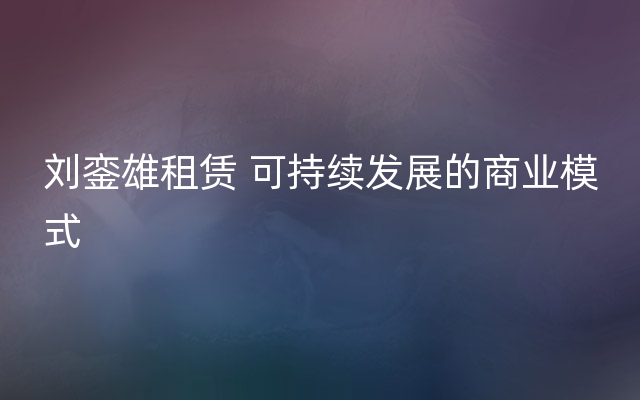 刘銮雄租赁 可持续发展的商业模式